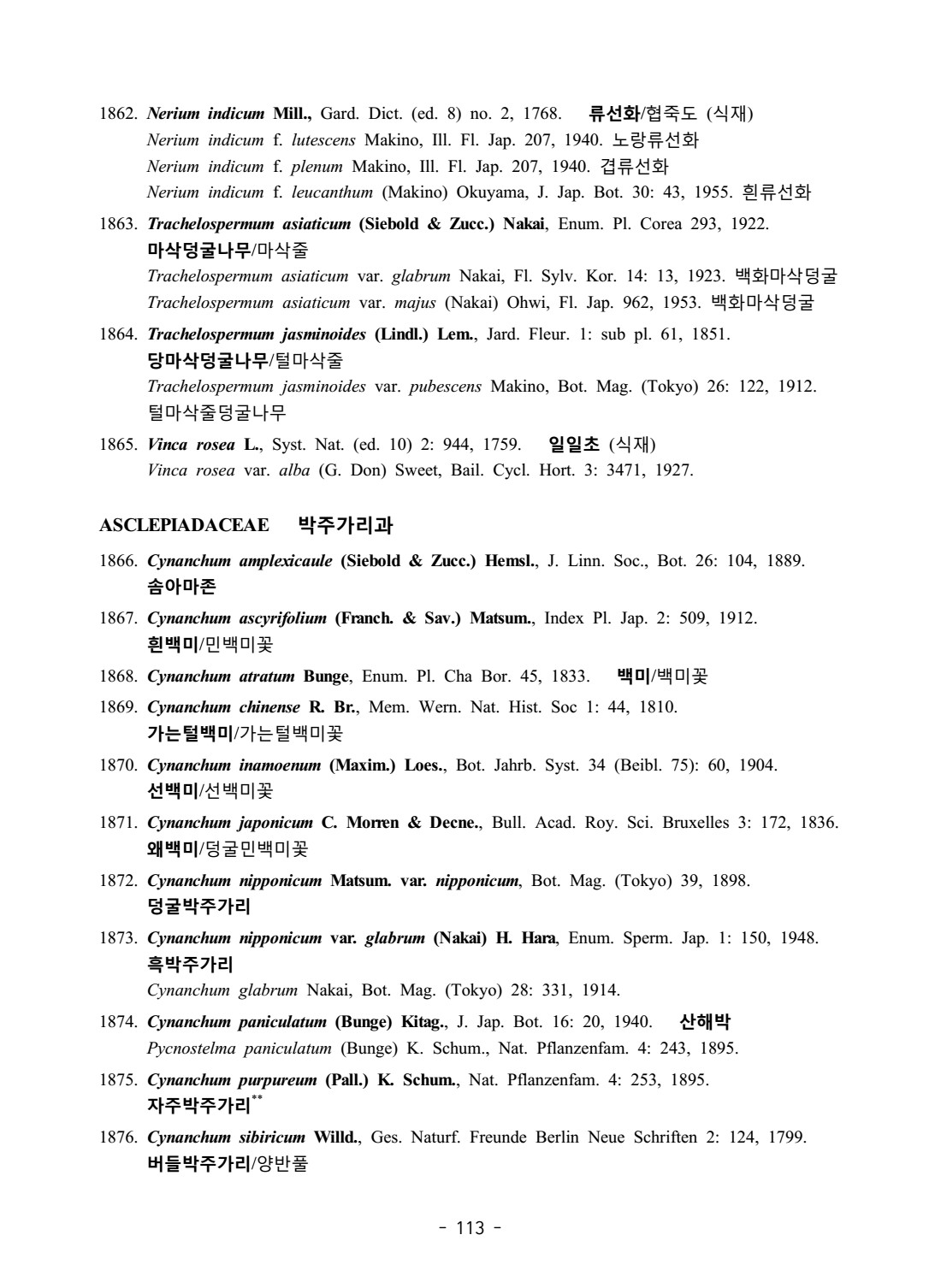 1862. Nerium indicum Mill., Gard. Dict. (ed. 8) no. 2, 1768. 류선화/협죽도 (식재)
Nerium indicum f. lutescens Makino, Ill. Fl. Jap. 207, 1940. 노랑류선화
Nerium indicum f. plenum Makino, Ill. Fl. Jap. 207, 1940. 겹류선화
Nerium indicum f. leucanthum (Makino) Okuyama, J. Jap. Bot. 30: 43, 1955. 흰류선화

1863. Trachelospermum asiaticum (Siebold & Zucc.) Nakai, Enum. Pl. Corea 293, 1922.
마삭덩굴나무/마삭줄
Trachelospermum asiaticum var. glabrum Nakai, Fl. Sylv. Kor. 14: 13, 1923. 백화마삭덩굴
Trachelospermum asiaticum var. majus (Nakai) Ohwi, Fl. Jap. 962, 1953. 백화마삭덩굴

1864. Trachelospermum jasminoides (Lindl.) Lem., Jard. Fleur. 1: sub pl. 61, 1851.
당마삭덩굴나무/털마삭줄
Trachelospermum jasminoides var. pubescens Makino, Bot. Mag. (Tokyo) 26: 122, 1912.
털마삭줄덩굴나무

1865. Vinca rosea L., Syst. Nat. (ed. 10) 2: 944, 1759. 일일초 (식재)
Vinca rosea var. alba (G. Don) Sweet, Bail. Cycl. Hort. 3: 3471, 1927.

ASCLEPIADACEAE 박주가리과

1866. Cynanchum amplexicaule (Siebold & Zucc.) Hemsl., J. Linn. Soc., Bot. 26: 104, 1889.
솜아마존

1867. Cynanchum ascyrifolium (Franch. & Sav.) Matsum., Index Pl. Jap. 2: 509, 1912.
흰백미/민백미꽃

1868. Cynanchum atratum Bunge, Enum. Pl. Cha Bor. 45, 1833. 백미/백미꽃

1869. Cynanchum chinense R. Br., Mem. Wern. Nat. Hist. Soc 1: 44, 1810.
가는털백미/가는털백미꽃

1870. Cynanchum inamoenum (Maxim.) Loes., Bot. Jahrb. Syst. 34 (Beibl. 75): 60, 1904.
선백미/선백미꽃

1871. Cynanchum japonicum C. Morren & Decne., Bull. Acad. Roy. Sci. Bruxelles 3: 172, 1836.
왜백미/덩굴민백미꽃

1872. Cynanchum nipponicum Matsum. var. nipponicum, Bot. Mag. (Tokyo) 39, 1898.
덩굴박주가리

1873. Cynanchum nipponicum var. glabrum (Nakai) H. Hara, Enum. Sperm. Jap. 1: 150, 1948.
흑박주가리
Cynanchum glabrum Nakai, Bot. Mag. (Tokyo) 28: 331, 1914.

1874. Cynanchum paniculatum (Bunge) Kitag., J. Jap. Bot. 16: 20, 1940. 산해박
Pycnostelma paniculatum (Bunge) K. Schum., Nat. Pflanzenfam. 4: 243, 1895.

1875. Cynanchum purpureum (Pall.) K. Schum., Nat. Pflanzenfam. 4: 253, 1895.
자주박주가리$^{**}$

1876. Cynanchum sibiricum Willd., Ges. Naturf. Freunde Berlin Neue Schriften 2: 124, 1799.
버들박주가리/양반풀

- 113 -